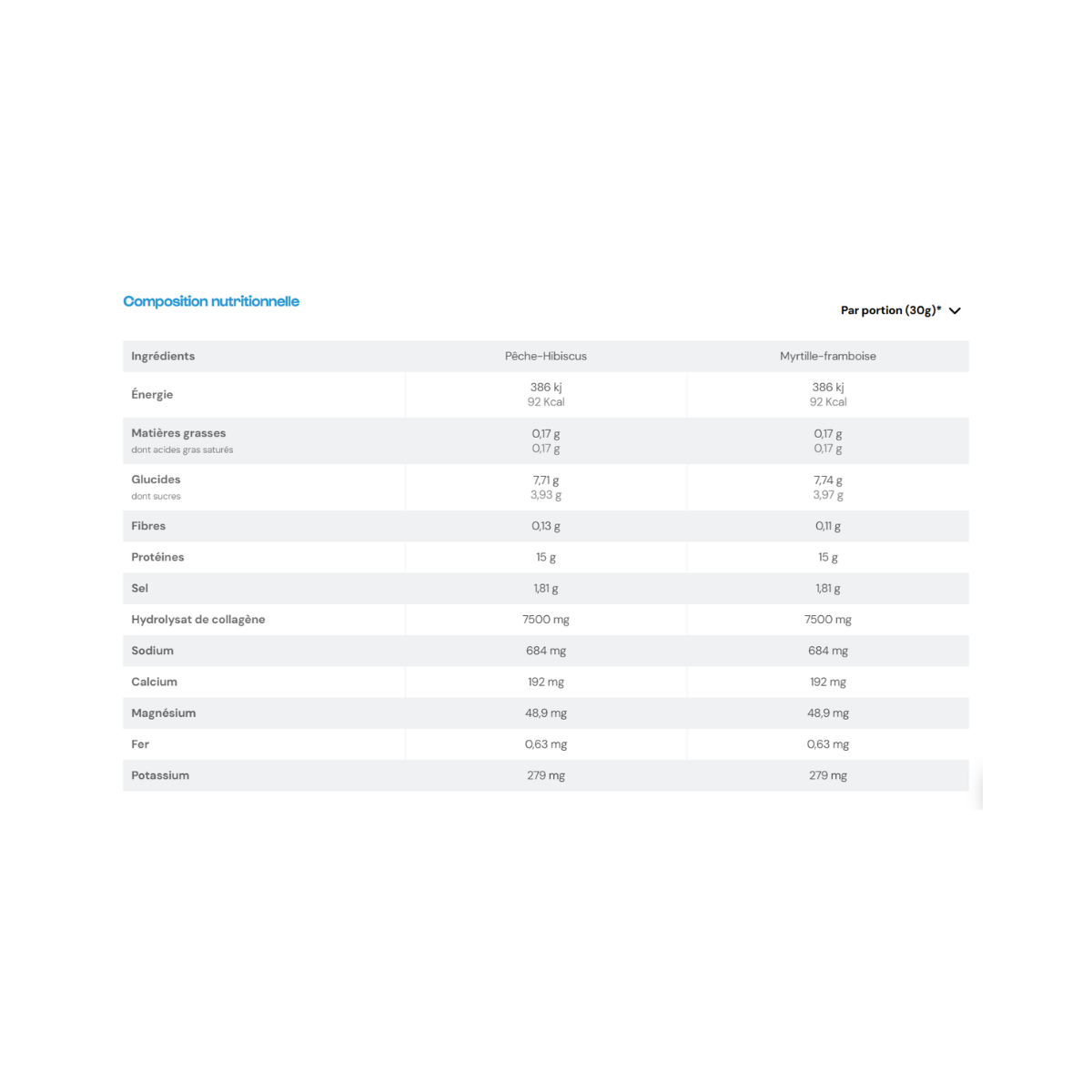 Composition nutritionnelle

Par portion (30g)*

| Ingrédients | Pêche-Hibiscus | Myrtille-framboise |
|---|---|---|
| Énergie | 386 kj 92 Kcal | 386 kj 92 Kcal |
| Matières grasses dont acides gras saturés | 0,17 g 0,17 g | 0,17 g 0,17 g |
| Glucides dont sucres | 7,71 g 3,93 g | 7,74 g 3,97 g |
| Fibres | 0,13 g | 0,11 g |
| Protéines | 15 g | 15 g |
| Sel | 1,81 g | 1,81 g |
| Hydrolysat de collagène | 7500 mg | 7500 mg |
| Sodium | 684 mg | 684 mg |
| Calcium | 192 mg | 192 mg |
| Magnésium | 48,9 mg | 48,9 mg |
| Fer | 0,63 mg | 0,63 mg |
| Potassium | 279 mg | 279 mg |